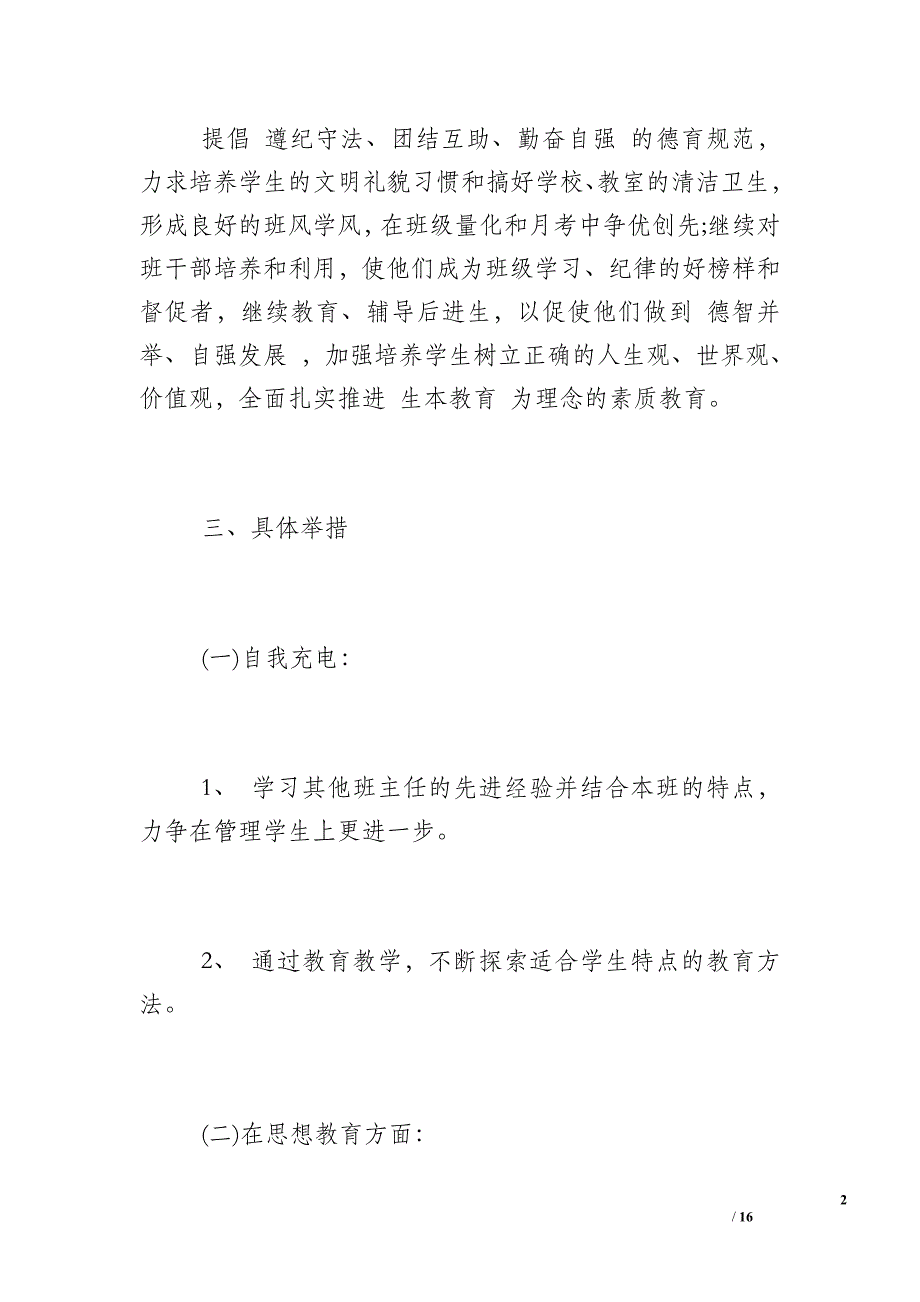 提倡 遵纪守法、团结互助、勤奋自强 的德育规范，力求培养学生的文明礼貌习惯和搞好学校、教室的清洁卫生，形成良好的班风学风，在班级量化和月考中争优创先;继续对班干部培养和利用，使他们成为班级学习、纪律的好榜样和督促者，继续教育、辅导后进生，以促使他们做到 德智并举、自强发展 ，加强培养学生树立正确的人生观、世界观、价值观，全面扎实推进 生本教育 为理念的素质教育。

三、具体举措

(一)自我充电:

1、 学习其他班主任的先进经验并结合本班的特点，力争在管理学生上更进一步。

2、 通过教育教学，不断探索适合学生特点的教育方法。

(二)在思想教育方面:

2

/ 16